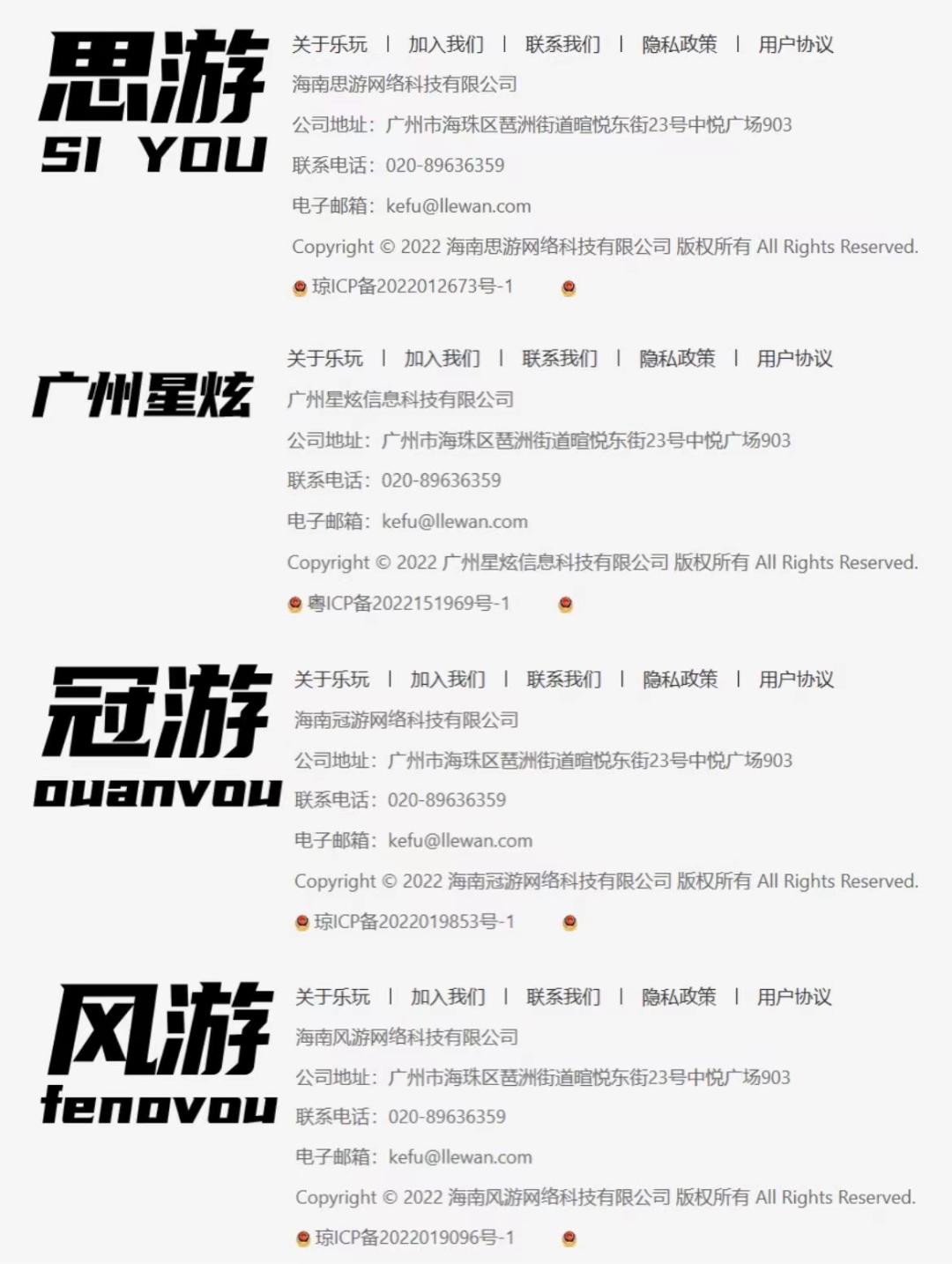 思游
SI YOU

关于乐玩 | 加入我们 | 联系我们 | 隐私政策 | 用户协议

海南思游网络科技有限公司

公司地址：广州市海珠区琶洲街道暄悦东街23号中悦广场903

联系电话：020-89636359

电子邮箱：kefu@llewan.com

Copyright © 2022 海南思游网络科技有限公司 版权所有 All Rights Reserved.

琼ICP备2022012673号-1

广州星炫

关于乐玩 | 加入我们 | 联系我们 | 隐私政策 | 用户协议

广州星炫信息科技有限公司

公司地址：广州市海珠区琶洲街道暄悦东街23号中悦广场903

联系电话：020-89636359

电子邮箱：kefu@llewan.com

Copyright © 2022 广州星炫信息科技有限公司 版权所有 All Rights Reserved.

粤ICP备2022151969号-1

冠游
ouanvou

关于乐玩 | 加入我们 | 联系我们 | 隐私政策 | 用户协议

海南冠游网络科技有限公司

公司地址：广州市海珠区琶洲街道暄悦东街23号中悦广场903

联系电话：020-89636359

电子邮箱：kefu@llewan.com

Copyright © 2022 海南冠游网络科技有限公司 版权所有 All Rights Reserved.

琼ICP备2022019853号-1

风游
fenovou

关于乐玩 | 加入我们 | 联系我们 | 隐私政策 | 用户协议

海南风游网络科技有限公司

公司地址：广州市海珠区琶洲街道暄悦东街23号中悦广场903

联系电话：020-89636359

电子邮箱：kefu@llewan.com

Copyright © 2022 海南风游网络科技有限公司 版权所有 All Rights Reserved.

琼ICP备2022019096号-1